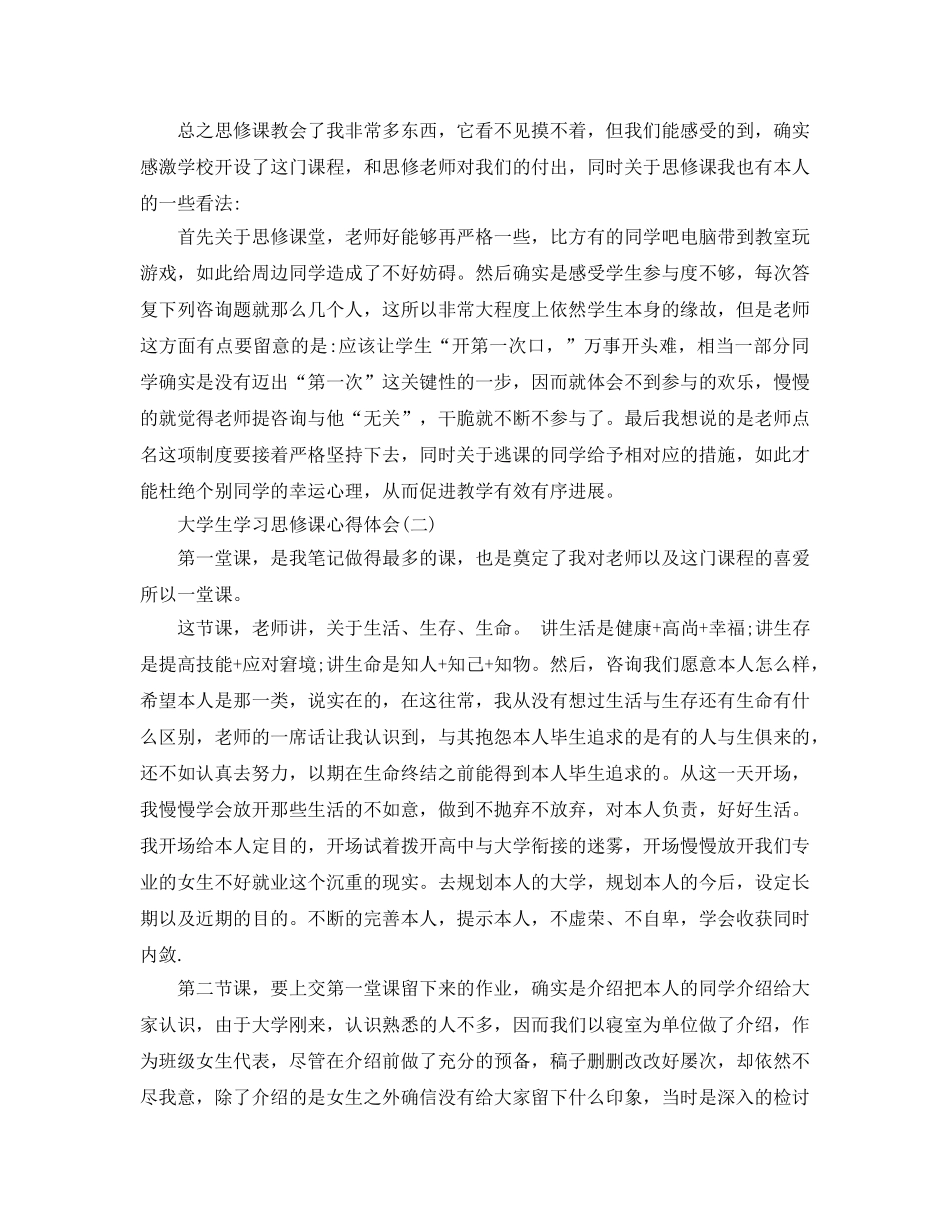 总之思修课教会了我非常多东西，它看不见摸不着，但我们能感受的到，确实感激学校开设了这门课程，和思修老师对我们的付出，同时关于思修课我也有本人的一些看法:

首先关于思修课堂，老师好能够再严格一些，比方有的同学吧电脑带到教室玩游戏，如此给周边同学造成了不好妨碍。然后确实是感受学生参与度不够，每次答复下列咨询题就那么几个人，这所以非常大程度上依然学生本身的缘故，但是老师这方面有点要留意的是:应该让学生“开第一次口，”万事开头难，相当一部分同学确实是没有迈出“第一次”这关键性的一步，因而就体会不到参与的欢乐，慢慢的就觉得老师提咨询与他“无关”，干脆就不断不参与了。最后我想说的是老师点名这项制度要接着严格坚持下去，同时关于逃课的同学给予相对应的措施，如此才能杜绝个别同学的幸运心理，从而促进教学有效有序进展。

大学生学习思修课心得体会(二)

第一堂课，是我笔记做得最多的课，也是奠定了我对老师以及这门课程的喜爱所以一堂课。

这节课，老师讲，关于生活、生存、生命。 讲生活是健康+高尚+幸福;讲生存是提高技能+应对窘境;讲生命是知人+知己+知物。然后，咨询我们愿意本人怎么样，希望本人是那一类，说实在的，在这往常，我从没有想过生活与生存还有生命有什么区别，老师的一席话让我认识到，与其抱怨本人毕生追求的是有的人与生俱来的，还不如认真去努力，以期在生命终结之前能得到本人毕生追求的。从这一天开场，我慢慢学会放开那些生活的不如意，做到不抛弃不放弃，对本人负责，好好生活。我开场给本人定目的，开场试着拨开高中与大学衔接的迷雾，开场慢慢放开我们专业的女生不好就业这个沉重的现实。去规划本人的大学，规划本人的今后，设定长期以及近期的目的。不断的完善本人，提示本人，不虚荣、不自卑，学会收获同时内敛.

第二节课，要上交第一堂课留下来的作业，确实是介绍把本人的同学介绍给大家认识，由于大学刚来，认识熟悉的人不多，因而我们以寝室为单位做了介绍，作为班级女生代表，尽管在介绍前做了充分的预备，稿子删删改改好屡次，却依然不尽我意，除了介绍的是女生之外确信没有给大家留下什么印象，当时是深入的检讨